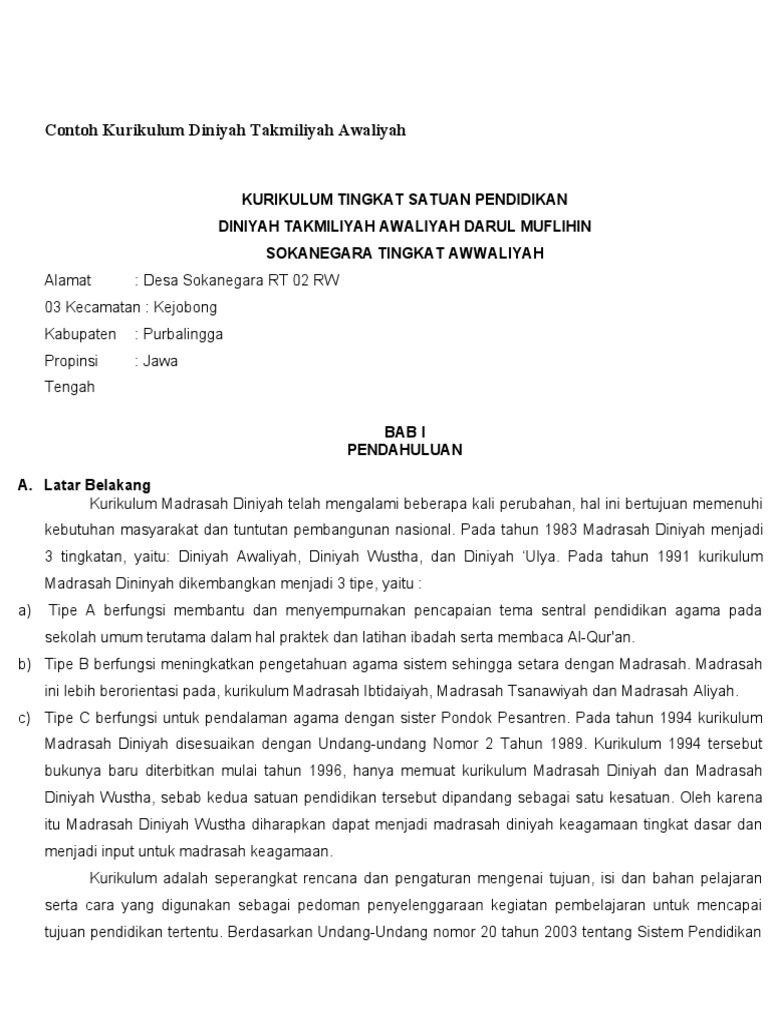 Contoh Kurikulum Diniyah Takmiliyah Awaliyah

KURIKULUM TINGKAT SATUAN PENDIDIKAN
DINIYAH TAKMILIYAH AWALIYAH DARUL MUFLIHIN
SOKANEGARA TINGKAT AWWALIYAH

Alamat : Desa Sokanegara RT 02 RW
03 Kecamatan : Kejobong
Kabupaten : Purbalingga
Propinsi : Jawa
Tengah

BAB I
PENDAHULUAN

A. Latar Belakang

Kurikulum Madrasah Diniyah telah mengalami beberapa kali perubahan, hal ini bertujuan memenuhi kebutuhan masyarakat dan tuntutan pembangunan nasional. Pada tahun 1983 Madrasah Diniyah menjadi 3 tingkatan, yaitu: Diniyah Awaliyah, Diniyah Wustha, dan Diniyah 'Ulya. Pada tahun 1991 kurikulum Madrasah Dininyah dikembangkan menjadi 3 tipe, yaitu :

a) Tipe A berfungsi membantu dan menyempurnakan pencapaian tema sentral pendidikan agama pada sekolah umum terutama dalam hal praktek dan latihan ibadah serta membaca Al-Qur'an.

b) Tipe B berfungsi meningkatkan pengetahuan agama sistem sehingga setara dengan Madrasah. Madrasah ini lebih berorientasi pada, kurikulum Madrasah Ibtidaiyah, Madrasah Tsanawiyah dan Madrasah Aliyah.

c) Tipe C berfungsi untuk pendalaman agama dengan sister Pondok Pesantren. Pada tahun 1994 kurikulum Madrasah Diniyah disesuaikan dengan Undang-undang Nomor 2 Tahun 1989. Kurikulum 1994 tersebut bukunya baru diterbitkan mulai tahun 1996, hanya memuat kurikulum Madrasah Diniyah dan Madrasah Diniyah Wustha, sebab kedua satuan pendidikan tersebut dipandang sebagai satu kesatuan. Oleh karena itu Madrasah Diniyah Wustha diharapkan dapat menjadi madrasah diniyah keagamaan tingkat dasar dan menjadi input untuk madrasah keagamaan.

Kurikulum adalah seperangkat rencana dan pengaturan mengenai tujuan, isi dan bahan pelajaran serta cara yang digunakan sebagai pedoman penyelenggaraan kegiatan pembelajaran untuk mencapai tujuan pendidikan tertentu. Berdasarkan Undang-Undang nomor 20 tahun 2003 tentang Sistem Pendidikan